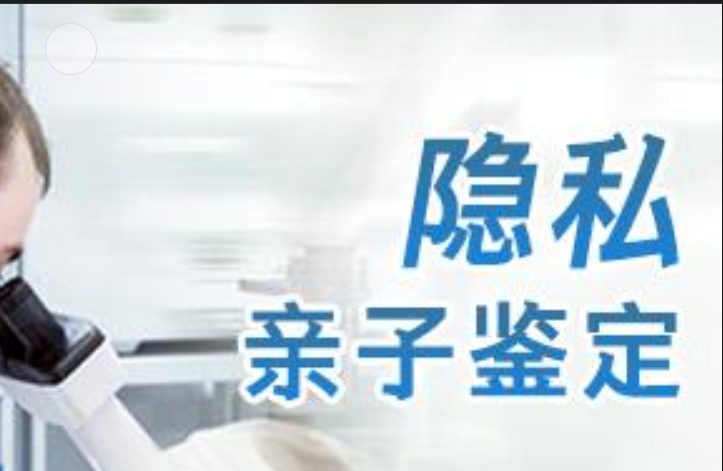 隐私
亲子鉴定